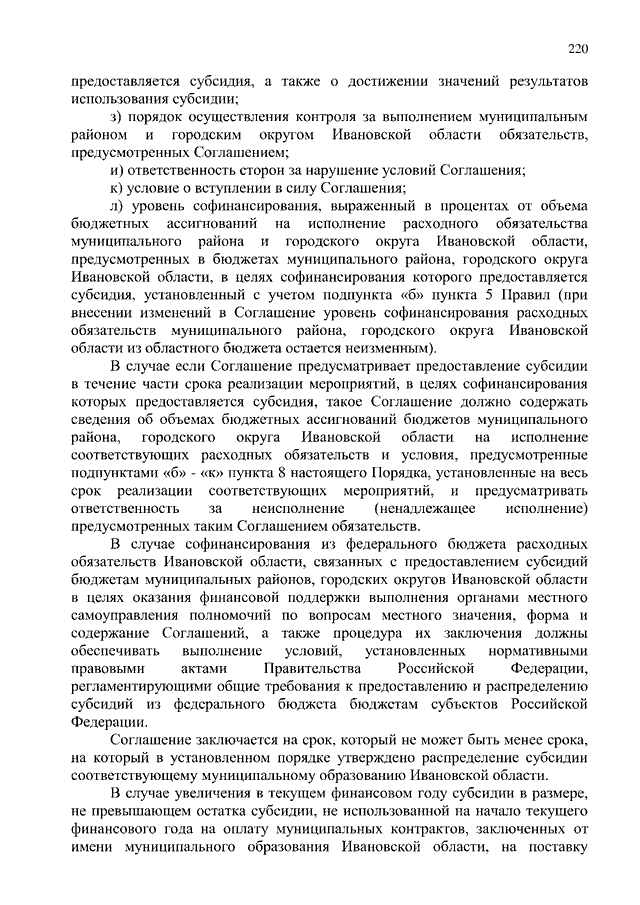 220

предоставляется субсидия, а также о достижении значений результатов использования субсидии;

з) порядок осуществления контроля за выполнением муниципальным районом и городским округом Ивановской области обязательств, предусмотренных Соглашением;

и) ответственность сторон за нарушение условий Соглашения;

к) условие о вступлении в силу Соглашения;

л) уровень софинансирования, выраженный в процентах от объема бюджетных ассигнований на исполнение расходного обязательства муниципального района и городского округа Ивановской области, предусмотренных в бюджетах муниципального района, городского округа Ивановской области, в целях софинансирования которого предоставляется субсидия, установленный с учетом подпункта «б» пункта 5 Правил (при внесении изменений в Соглашение уровень софинансирования расходных обязательств муниципального района, городского округа Ивановской области из областного бюджета остается неизменным).

В случае если Соглашение предусматривает предоставление субсидии в течение части срока реализации мероприятий, в целях софинансирования которых предоставляется субсидия, такое Соглашение должно содержать сведения об объемах бюджетных ассигнований бюджетов муниципального района, городского округа Ивановской области на исполнение соответствующих расходных обязательств и условия, предусмотренные подпунктами «б» - «к» пункта 8 настоящего Порядка, установленные на весь срок реализации соответствующих мероприятий, и предусматривать ответственность за неисполнение (ненадлежащее исполнение) предусмотренных таким Соглашением обязательств.

В случае софинансирования из федерального бюджета расходных обязательств Ивановской области, связанных с предоставлением субсидий бюджетам муниципальных районов, городских округов Ивановской области в целях оказания финансовой поддержки выполнения органами местного самоуправления полномочий по вопросам местного значения, форма и содержание Соглашений, а также процедура их заключения должны обеспечивать выполнение условий, установленных нормативными правовыми актами Правительства Российской Федерации, регламентирующими общие требования к предоставлению и распределению субсидий из федерального бюджета бюджетам субъектов Российской Федерации.

Соглашение заключается на срок, который не может быть менее срока, на который в установленном порядке утверждено распределение субсидии соответствующему муниципальному образованию Ивановской области.

В случае увеличения в текущем финансовом году субсидии в размере, не превышающем остатка субсидии, не использованной на начало текущего финансового года на оплату муниципальных контрактов, заключенных от имени муниципального образования Ивановской области, на поставку